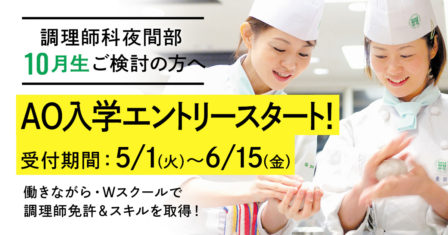 調理師科夜間部
10月生ご検討の方へ

AO入学エントリースタート!

受付期間：5/1(火)～6/15(金)

働きながら・Wスクールで
調理師免許＆スキルを取得！